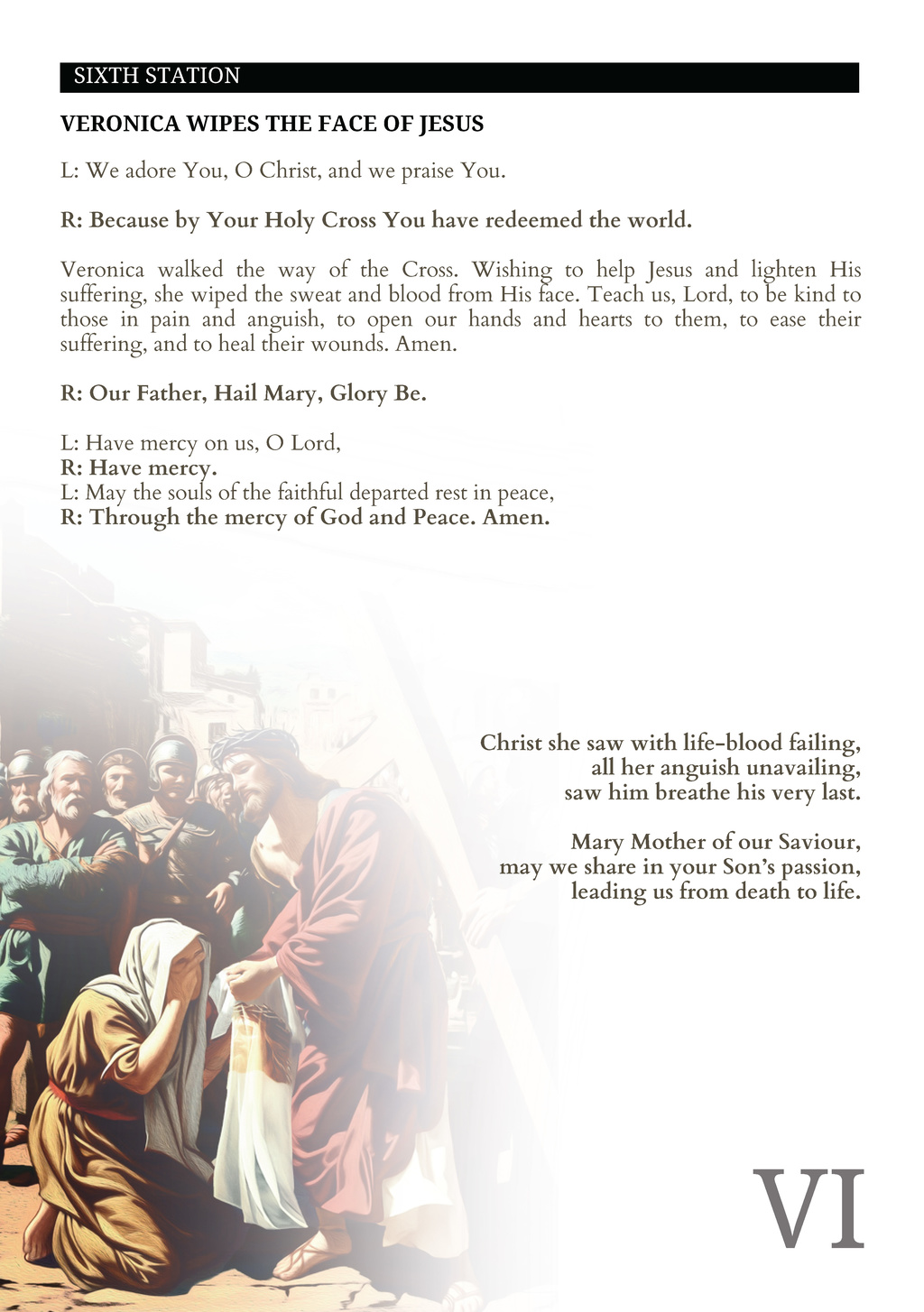 SIXTH STATION

VERONICA WIPES THE FACE OF JESUS

L: We adore You, O Christ, and we praise You.

R: Because by Your Holy Cross You have redeemed the world.

Veronica walked the way of the Cross. Wishing to help Jesus and lighten His suffering, she wiped the sweat and blood from His face. Teach us, Lord, to be kind to those in pain and anguish, to open our hands and hearts to them, to ease their suffering, and to heal their wounds. Amen.

R: Our Father, Hail Mary, Glory Be.

L: Have mercy on us, O Lord,
R: Have mercy.
L: May the souls of the faithful departed rest in peace,
R: Through the mercy of God and Peace. Amen.

Christ she saw with life-blood failing,
all her anguish unavailing,
saw him breathe his very last.

Mary Mother of our Saviour,
may we share in your Son's passion,
leading us from death to life.

VI